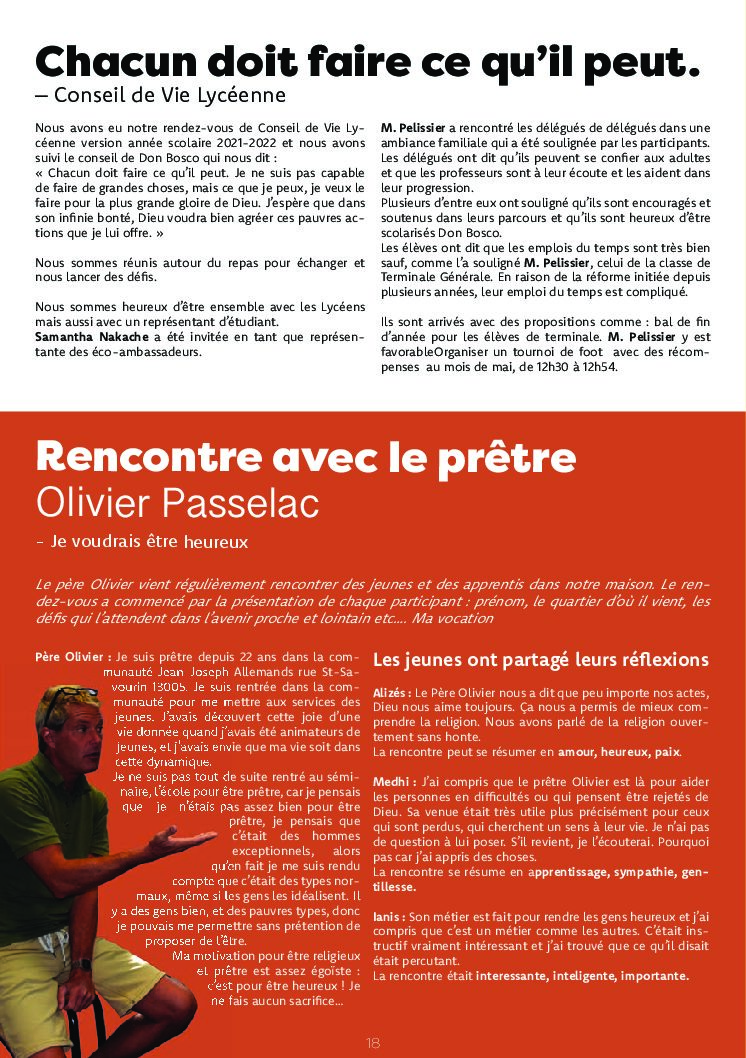 Chacun doit faire ce qu'il peut.
– Conseil de Vie Lycéenne

Nous avons eu notre rendez-vous de Conseil de Vie Lycéenne version année scolaire 2021-2022 et nous avons suivi le conseil de Don Bosco qui nous dit :
« Chacun doit faire ce qu'il peut. Je ne suis pas capable de faire de grandes choses, mais ce que je peux, je veux le faire pour la plus grande gloire de Dieu. J'espère que dans son infinie bonté, Dieu voudra bien agréer ces pauvres actions que je lui offre. »

Nous sommes réunis autour du repas pour échanger et nous lancer des défis.

Nous sommes heureux d'être ensemble avec les Lycéens mais aussi avec un représentant d'étudiant.
Samantha Nakache a été invitée en tant que représentante des éco-ambassadeurs.

M. Pelissier a rencontré les délégués de délégués dans une ambiance familiale qui a été soulignée par les participants.
Les délégués ont dit qu'ils peuvent se confier aux adultes et que les professeurs sont à leur écoute et les aident dans leur progression.
Plusieurs d'entre eux ont souligné qu'ils sont encouragés et soutenus dans leurs parcours et qu'ils sont heureux d'être scolarisés Don Bosco.
Les élèves ont dit que les emplois du temps sont très bien sauf, comme l'a souligné M. Pelissier, celui de la classe de Terminale Générale. En raison de la réforme initiée depuis plusieurs années, leur emploi du temps est compliqué.

Ils sont arrivés avec des propositions comme : bal de fin d'année pour les élèves de terminale. M. Pelissier y est favorableOrganiser un tournoi de foot avec des récompenses au mois de mai, de 12h30 à 12h54.

Rencontre avec le prêtre
Olivier Passelac
- Je voudrais être heureux

Le père Olivier vient régulièrement rencontrer des jeunes et des apprentis dans notre maison. Le rendez-vous a commencé par la présentation de chaque participant : prénom, le quartier d'où il vient, les défis qui l'attendent dans l'avenir proche et lointain etc.... Ma vocation

Père Olivier : Je suis prêtre depuis 22 ans dans la communauté Jean Joseph Allemands rue St-Savourin 13005. Je suis rentrée dans la communauté pour me mettre aux services des jeunes. J'avais découvert cette joie d'une vie donnée quand j'avais été animateurs de jeunes, et j'avais envie que ma vie soit dans cette dynamique.
Je ne suis pas tout de suite rentré au séminaire, l'école pour être prêtre, car je pensais que je n'étais pas assez bien pour être prêtre, je pensais que c'était des hommes exceptionnels, alors qu'on fait je me suis rendu compte que c'était des types normaux, même si les gens les idéalisent. Il y a des gens bien, et des pauvres types, donc je pouvais me permettre sans prétention de proposer de l'être.
Ma motivation pour être religieux et prêtre est assez égoïste : c'est pour être heureux ! Je ne fais aucun sacrifice...

Les jeunes ont partagé leurs réflexions

Alizés : Le Père Olivier nous a dit que peu importe nos actes, Dieu nous aime toujours. Ça nous a permis de mieux comprendre la religion. Nous avons parlé de la religion ouvertement sans honte.
La rencontre peut se résumer en amour, heureux, paix.

Medhi : J'ai compris que le prêtre Olivier est là pour aider les personnes en difficultés ou qui pensent être rejetés de Dieu. Sa venue était très utile plus précisément pour ceux qui sont perdus, qui cherchent un sens à leur vie. Je n'ai pas de question à lui poser. S'il revient, je l'écouterai. Pourquoi pas car j'ai appris des choses.
La rencontre se résume en apprentissage, sympathie, gentillesse.

Ianis : Son métier est fait pour rendre les gens heureux et j'ai compris que c'est un métier comme les autres. C'était instructif vraiment intéressant et j'ai trouvé que ce qu'il disait était percutant.
La rencontre était interessante, inteligente, importante.

18